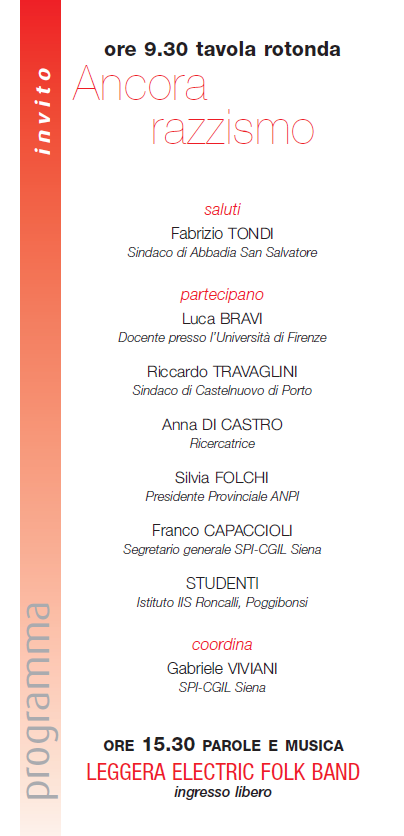 invito

ore 9.30 tavola rotonda

Ancora razzismo

saluti
Fabrizio TONDI
Sindaco di Abbadia San Salvatore

partecipano
Luca BRAVI
Docente presso l'Università di Firenze

Riccardo TRAVAGLINI
Sindaco di Castelnuovo di Porto

Anna DI CASTRO
Ricercatrice

Silvia FOLCHI
Presidente Provinciale ANPI

Franco CAPACCIOLI
Segretario generale SPI-CGIL Siena

STUDENTI
Istituto IIS Roncalli, Poggibonsi

coordina
Gabriele VIVIANI
SPI-CGIL Siena

ORE 15.30 PAROLE E MUSICA
LEGGERA ELECTRIC FOLK BAND
ingresso libero

programma